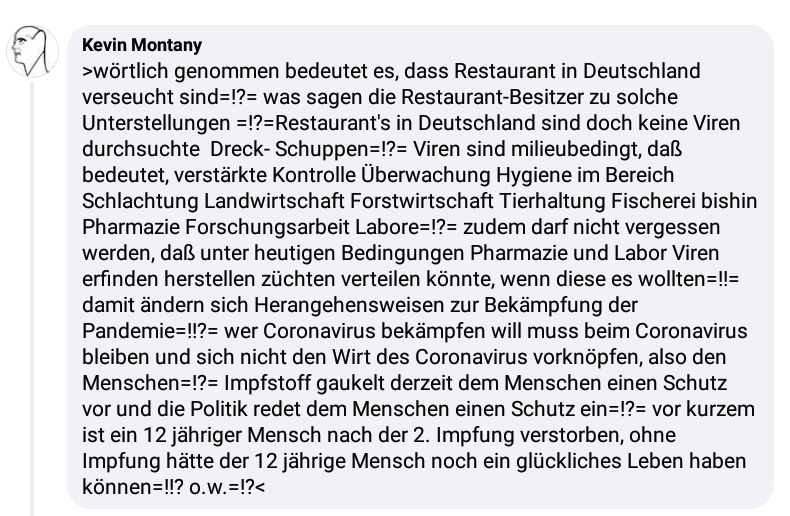 Kevin Montany
>wörtlich genommen bedeutet es, dass Restaurant in Deutschland verseucht sind=!?= was sagen die Restaurant-Besitzer zu solche Unterstellungen =!?=Restaurant's in Deutschland sind doch keine Viren durchsuchte Dreck- Schuppen=!?= Viren sind milieubedingt, daß bedeutet, verstärkte Kontrolle Überwachung Hygiene im Bereich Schlachtung Landwirtschaft Forstwirtschaft Tierhaltung Fischerei bishin Pharmazie Forschungsarbeit Labore=!?= zudem darf nicht vergessen werden, daß unter heutigen Bedingungen Pharmazie und Labor Viren erfinden herstellen züchten verteilen könnte, wenn diese es wollten=!!= damit ändern sich Herangehensweisen zur Bekämpfung der Pandemie=!!?= wer Coronavirus bekämpfen will muss beim Coronavirus bleiben und sich nicht den Wirt des Coronavirus vorknöpfen, also den Menschen=!?= Impfstoff gaukelt derzeit dem Menschen einen Schutz vor und die Politik redet dem Menschen einen Schutz ein=!?= vor kurzem ist ein 12 jähriger Mensch nach der 2. Impfung verstorben, ohne Impfung hätte der 12 jährige Mensch noch ein glückliches Leben haben können=!!? o.w.=!?<